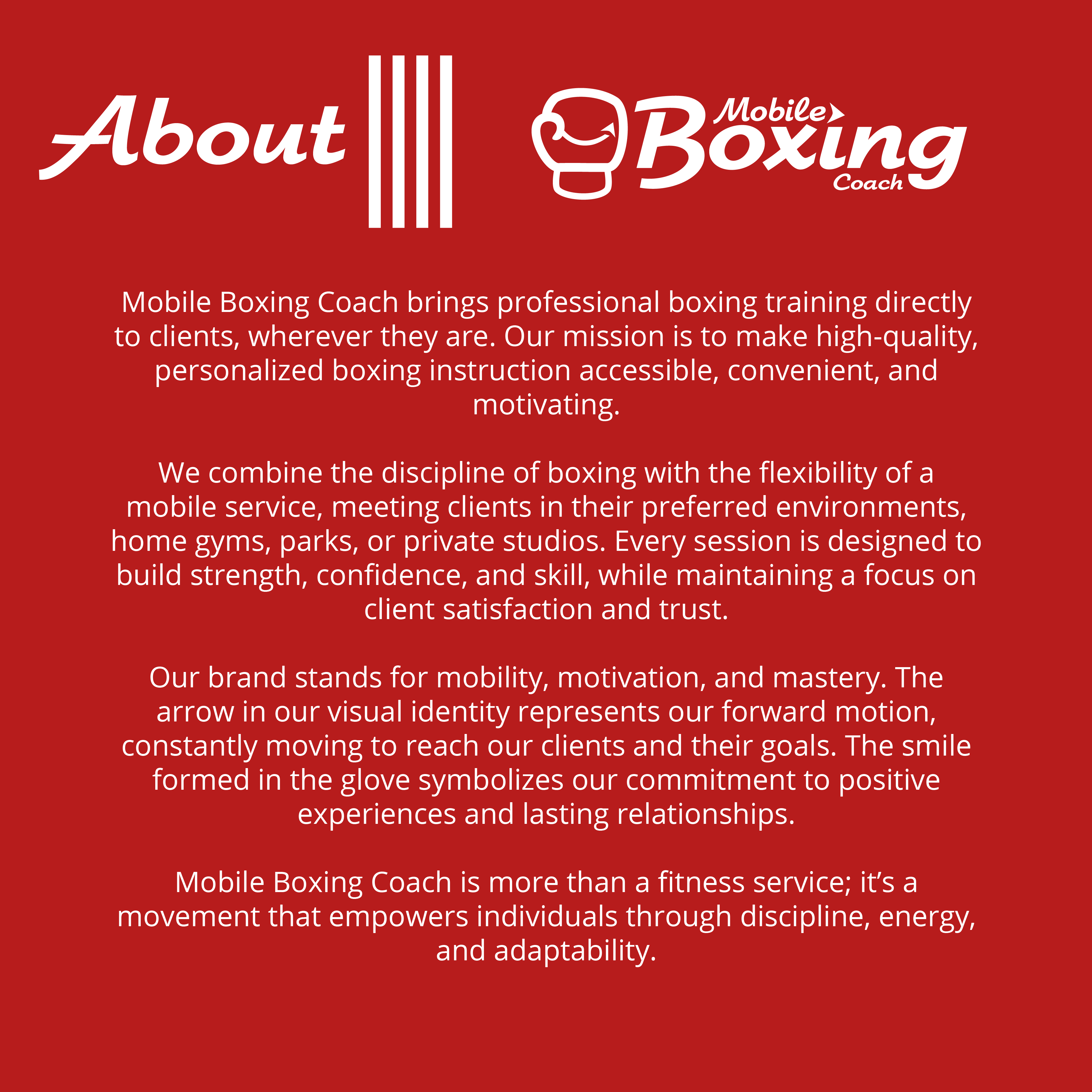 About

Mobile
Boxing
Coach

Mobile Boxing Coach brings professional boxing training directly to clients, wherever they are. Our mission is to make high-quality, personalized boxing instruction accessible, convenient, and motivating.

We combine the discipline of boxing with the flexibility of a mobile service, meeting clients in their preferred environments, home gyms, parks, or private studios. Every session is designed to build strength, confidence, and skill, while maintaining a focus on client satisfaction and trust.

Our brand stands for mobility, motivation, and mastery. The arrow in our visual identity represents our forward motion, constantly moving to reach our clients and their goals. The smile formed in the glove symbolizes our commitment to positive experiences and lasting relationships.

Mobile Boxing Coach is more than a fitness service; it's a movement that empowers individuals through discipline, energy, and adaptability.